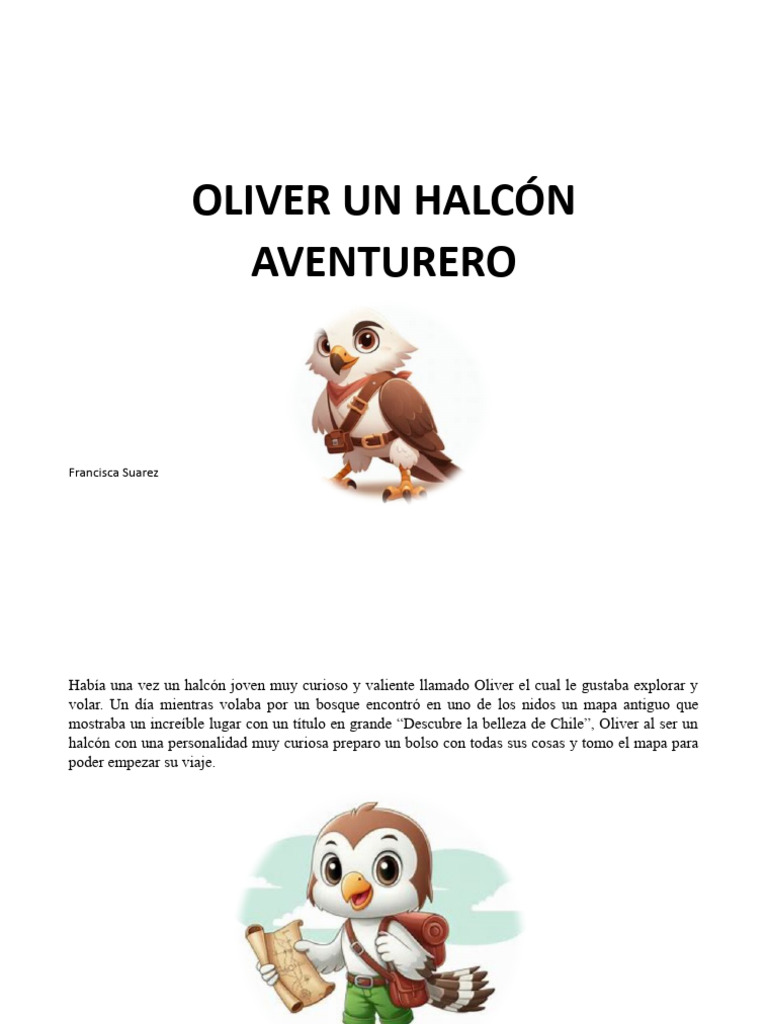 OLIVER UN HALCÓN AVENTURERO

Francisca Suarez

Había una vez un halcón joven muy curioso y valiente llamado Oliver el cual le gustaba explorar y volar. Un día mientras volaba por un bosque encontró en uno de los nidos un mapa antiguo que mostraba un increíble lugar con un título en grande "Descubre la belleza de Chile", Oliver al ser un halcón con una personalidad muy curiosa preparo un bolso con todas sus cosas y tomo el mapa para poder empezar su viaje.